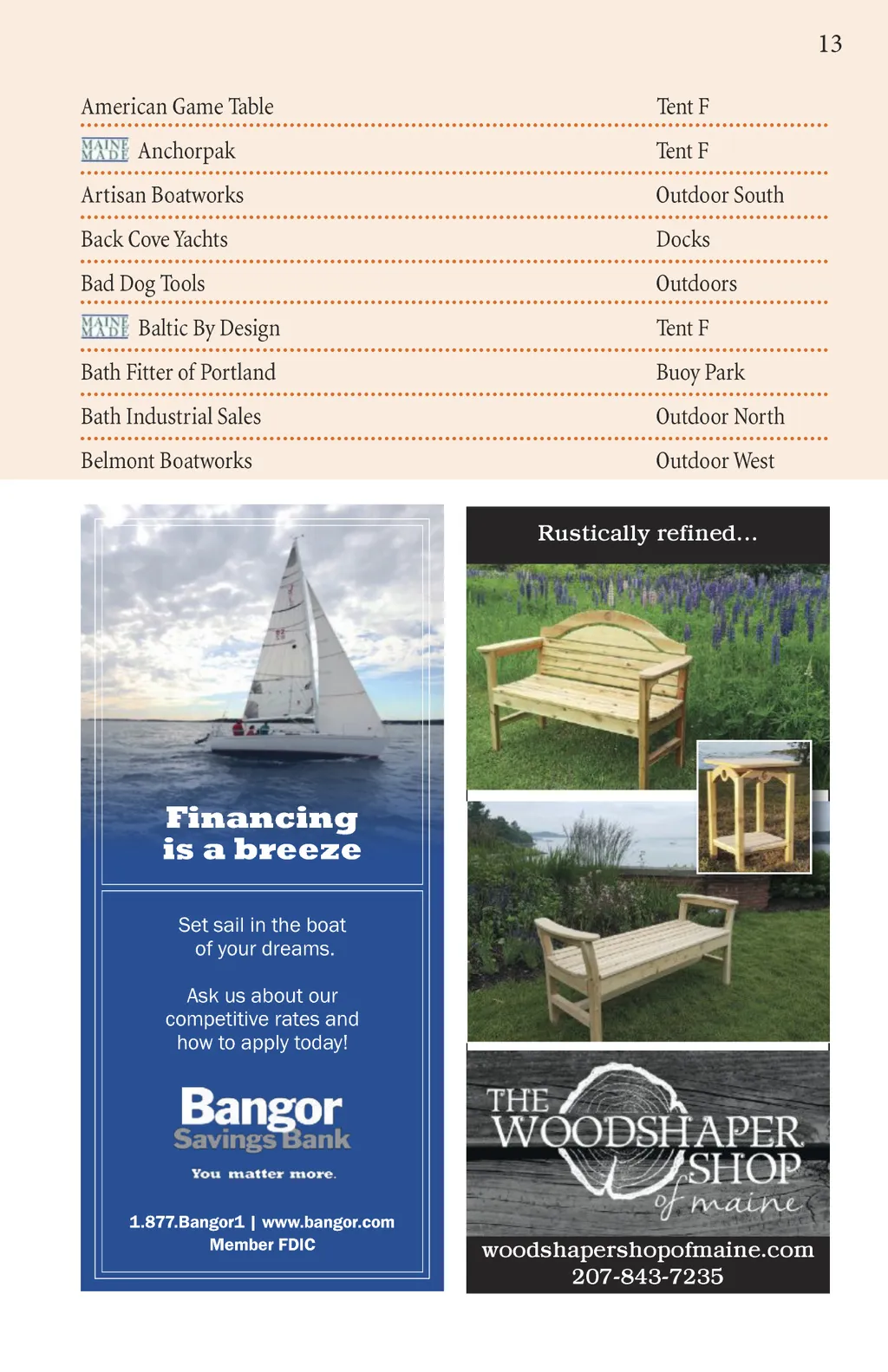 13

| | |
|---|---|
| American Game Table | Tent F |
| MAINE MADE Anchorpak | Tent F |
| Artisan Boatworks | Outdoor South |
| Back Cove Yachts | Docks |
| Bad Dog Tools | Outdoors |
| MAINE MADE Baltic By Design | Tent F |
| Bath Fitter of Portland | Buoy Park |
| Bath Industrial Sales | Outdoor North |
| Belmont Boatworks | Outdoor West |

Financing is a breeze

Set sail in the boat of your dreams.

Ask us about our competitive rates and how to apply today!

Bangor Savings Bank

You matter more.

1.877.Bangor1 | www.bangor.com
Member FDIC

Rustically refined...

THE WOODSHAPER SHOP of maine

woodshapershopofmaine.com
207-843-7235